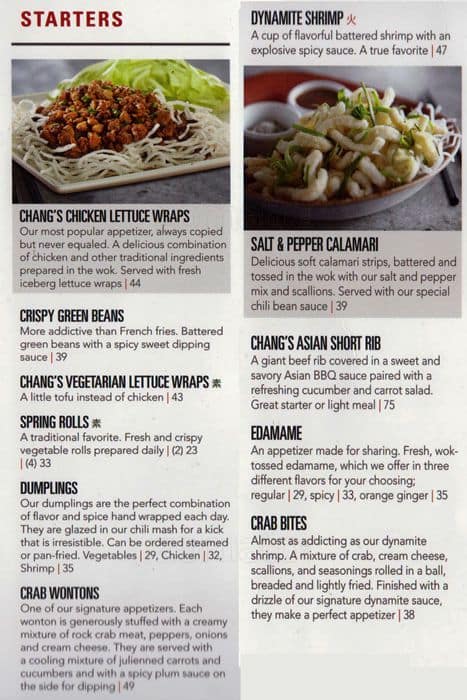 STARTERS

CHANG'S CHICKEN LETTUCE WRAPS
Our most popular appetizer, always copied but never equaled. A delicious combination of chicken and other traditional ingredients prepared in the wok. Served with fresh iceberg lettuce wraps | 44

CRISPY GREEN BEANS
More addictive than French fries. Battered green beans with a spicy sweet dipping sauce | 39

CHANG'S VEGETARIAN LETTUCE WRAPS 素
A little tofu instead of chicken | 43

SPRING ROLLS 素
A traditional favorite. Fresh and crispy vegetable rolls prepared daily | (2) 23 | (4) 33

DUMPLINGS
Our dumplings are the perfect combination of flavor and spice hand wrapped each day. They are glazed in our chili mash for a kick that is irresistible. Can be ordered steamed or pan-fried. Vegetables | 29, Chicken | 32, Shrimp | 35

CRAB WONTONS
One of our signature appetizers. Each wonton is generously stuffed with a creamy mixture of rock crab meat, peppers, onions and cream cheese. They are served with a cooling mixture of julienned carrots and cucumbers and with a spicy plum sauce on the side for dipping | 49

DYNAMITE SHRIMP 火
A cup of flavorful battered shrimp with an explosive spicy sauce. A true favorite | 47

SALT & PEPPER CALAMARI
Delicious soft calamari strips, battered and tossed in the wok with our salt and pepper mix and scallions. Served with our special chili bean sauce | 39

CHANG'S ASIAN SHORT RIB
A giant beef rib covered in a sweet and savory Asian BBQ sauce paired with a refreshing cucumber and carrot salad. Great starter or light meal | 75

EDAMAME
An appetizer made for sharing. Fresh, wok-tossed edamame, which we offer in three different flavors for your choosing; regular | 29, spicy | 33, orange ginger | 35

CRAB BITES
Almost as addicting as our dynamite shrimp. A mixture of crab, cream cheese, scallions, and seasonings rolled in a ball, breaded and lightly fried. Finished with a drizzle of our signature dynamite sauce, they make a perfect appetizer | 38